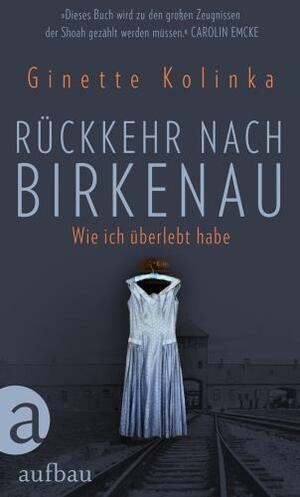 »Dieses Buch wird zu den großen Zeugnissen der Shoah gezählt werden müssen.« CAROLIN EMCKE

Ginette Kolinka

RÜCKKEHR NACH BIRKENAU

Wie ich überlebt habe

a

aufbau